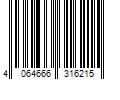 4 064666 316215